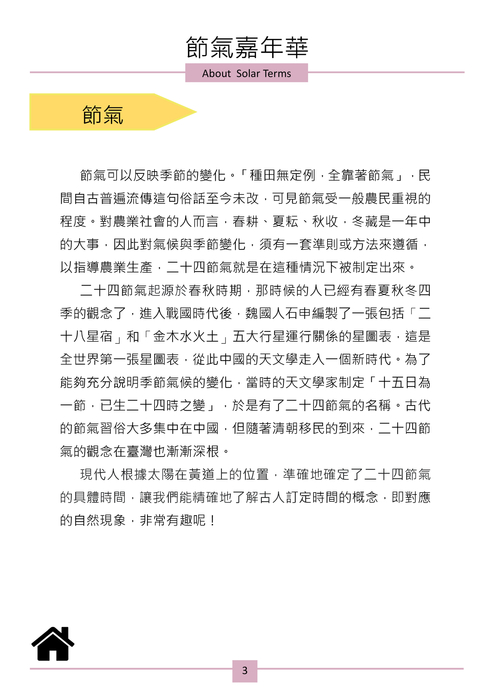 節氣嘉年華

About Solar Terms

節氣

節氣可以反映季節的變化。「種田無定例，全靠著節氣」，民間自古普遍流傳這句俗話至今未改，可見節氣受一般農民重視的程度。對農業社會的人而言，春耕、夏耘、秋收、冬藏是一年中的大事，因此對氣候與季節變化，須有一套準則或方法來遵循，以指導農業生產，二十四節氣就是在這種情況下被制定出來。

二十四節氣起源於春秋時期，那時候的人已經有春夏秋冬四季的觀念了，進入戰國時代後，魏國人石申編製了一張包括「二十八星宿」和「金木水火土」五大行星運行關係的星圖表，這是全世界第一張星圖表，從此中國的天文學走入一個新時代。為了能夠充分說明季節氣候的變化，當時的天文學家制定「十五日為一節，已生二十四時之變」，於是有了二十四節氣的名稱。古代的節氣習俗大多集中在中國，但隨著清朝移民的到來，二十四節氣的觀念在臺灣也漸漸深根。

現代人根據太陽在黃道上的位置，準確地確定了二十四節氣的具體時間，讓我們能精確地了解古人訂定時間的概念，即對應的自然現象，非常有趣呢！

3